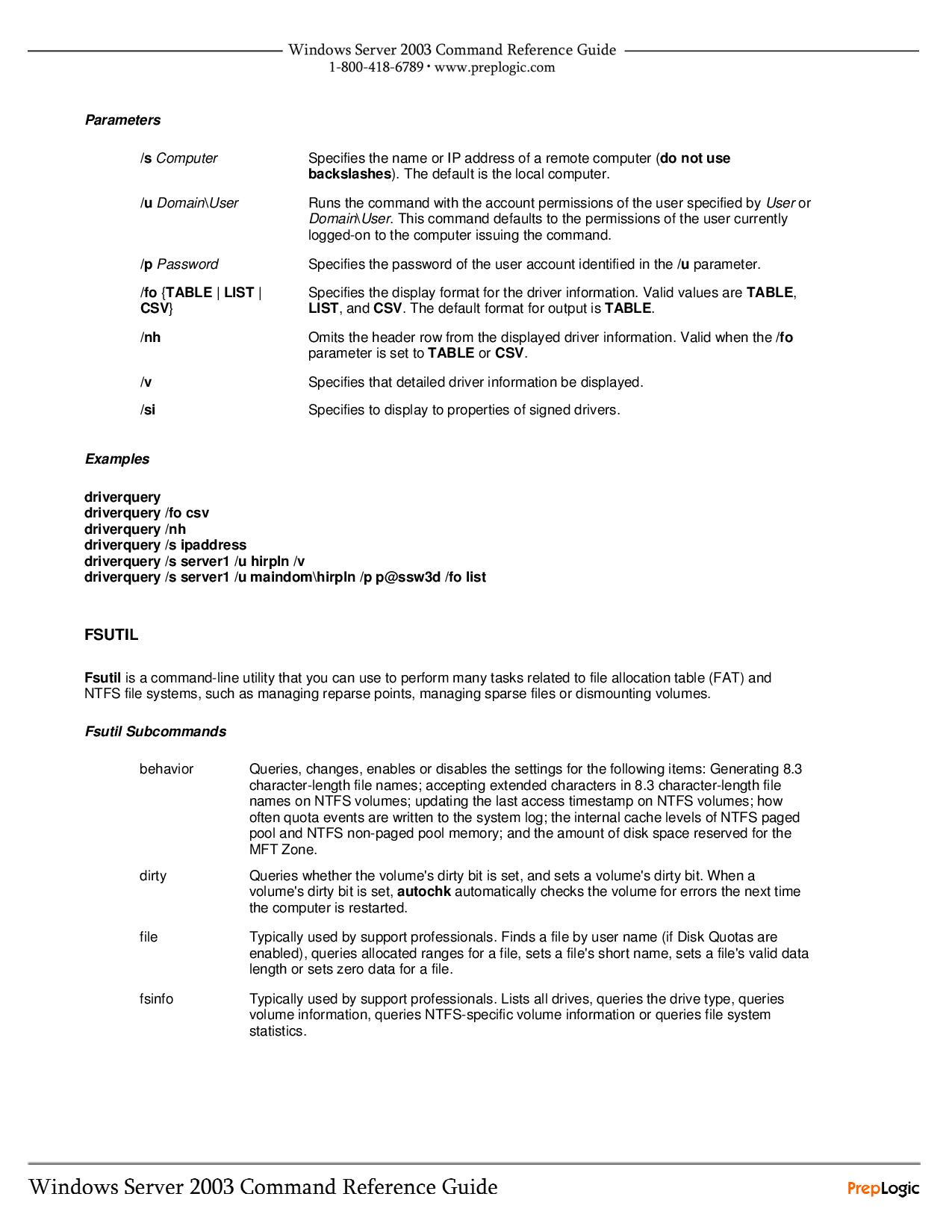 Windows Server 2003 Command Reference Guide
1-800-418-6789 • www.preplogic.com

Parameters

| | |
|---|---|
| /s Computer | Specifies the name or IP address of a remote computer (do not use backslashes). The default is the local computer. |
| /u Domain\User | Runs the command with the account permissions of the user specified by User or Domain\User. This command defaults to the permissions of the user currently logged-on to the computer issuing the command. |
| /p Password | Specifies the password of the user account identified in the /u parameter. |
| /fo {TABLE \| LIST \| CSV} | Specifies the display format for the driver information. Valid values are TABLE, LIST, and CSV. The default format for output is TABLE. |
| /nh | Omits the header row from the displayed driver information. Valid when the /fo parameter is set to TABLE or CSV. |
| /v | Specifies that detailed driver information be displayed. |
| /si | Specifies to display to properties of signed drivers. |

Examples

driverquery
driverquery /fo csv
driverquery /nh
driverquery /s ipaddress
driverquery /s server1 /u hirpln /v
driverquery /s server1 /u maindom\hirpln /p p@ssw3d /fo list

FSUTIL

Fsutil is a command-line utility that you can use to perform many tasks related to file allocation table (FAT) and NTFS file systems, such as managing reparse points, managing sparse files or dismounting volumes.

Fsutil Subcommands

| | |
|---|---|
| behavior | Queries, changes, enables or disables the settings for the following items: Generating 8.3 character-length file names; accepting extended characters in 8.3 character-length file names on NTFS volumes; updating the last access timestamp on NTFS volumes; how often quota events are written to the system log; the internal cache levels of NTFS paged pool and NTFS non-paged pool memory; and the amount of disk space reserved for the MFT Zone. |
| dirty | Queries whether the volume's dirty bit is set, and sets a volume's dirty bit. When a volume's dirty bit is set, autochk automatically checks the volume for errors the next time the computer is restarted. |
| file | Typically used by support professionals. Finds a file by user name (if Disk Quotas are enabled), queries allocated ranges for a file, sets a file's short name, sets a file's valid data length or sets zero data for a file. |
| fsinfo | Typically used by support professionals. Lists all drives, queries the drive type, queries volume information, queries NTFS-specific volume information or queries file system statistics. |

Windows Server 2003 Command Reference Guide
PrepLogic